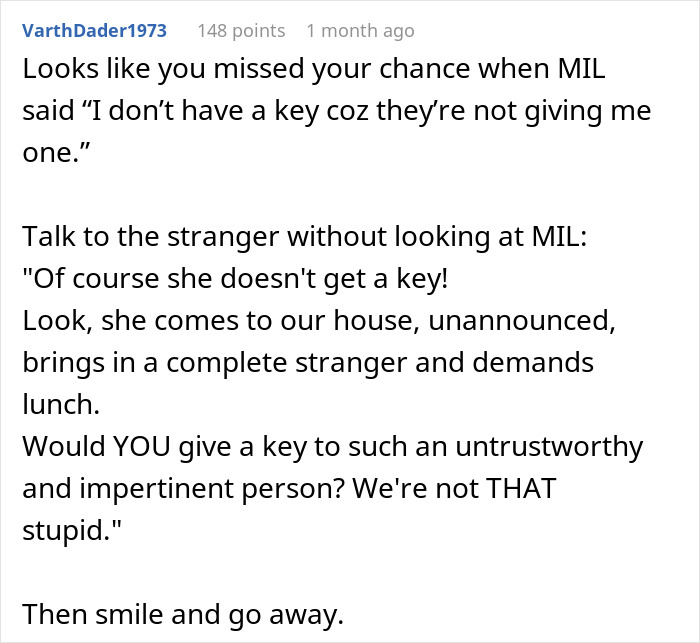 VarthDader1973 148 points 1 month ago

Looks like you missed your chance when MIL said “I don’t have a key coz they’re not giving me one.”

Talk to the stranger without looking at MIL:
"Of course she doesn't get a key!
Look, she comes to our house, unannounced, brings in a complete stranger and demands lunch.
Would YOU give a key to such an untrustworthy and impertinent person? We're not THAT stupid."

Then smile and go away.